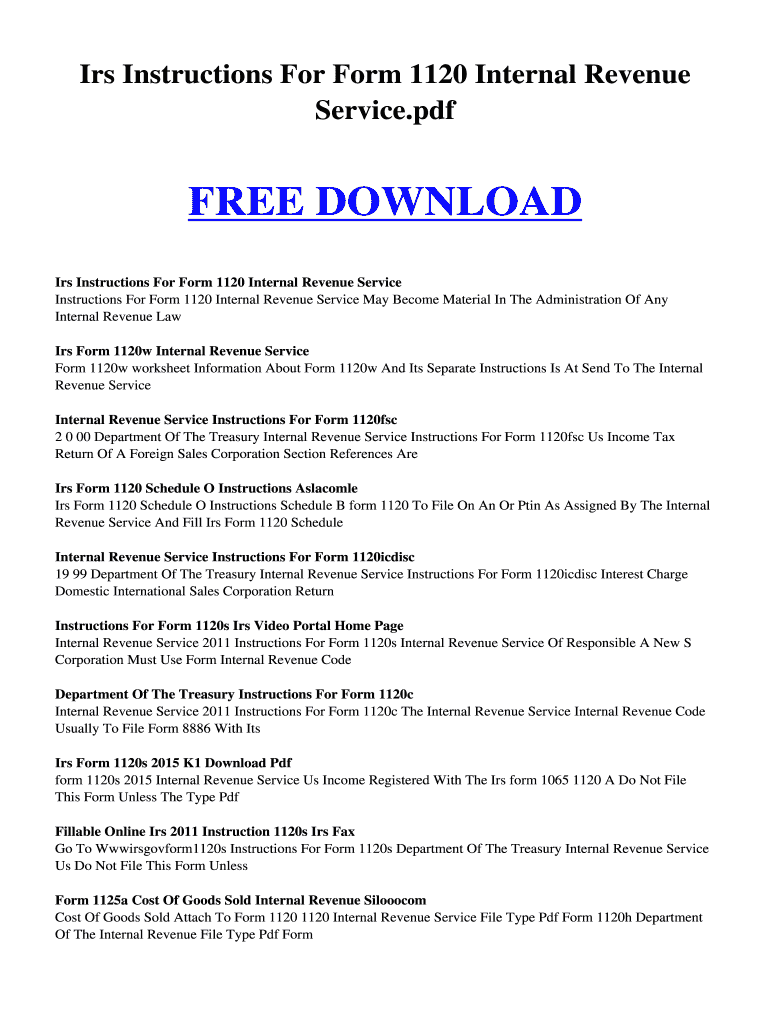 Irs Instructions For Form 1120 Internal Revenue Service.pdf

FREE DOWNLOAD

Irs Instructions For Form 1120 Internal Revenue Service
Instructions For Form 1120 Internal Revenue Service May Become Material In The Administration Of Any Internal Revenue Law

Irs Form 1120w Internal Revenue Service
Form 1120w worksheet Information About Form 1120w And Its Separate Instructions Is At Send To The Internal Revenue Service

Internal Revenue Service Instructions For Form 1120fsc
2 0 00 Department Of The Treasury Internal Revenue Service Instructions For Form 1120fsc Us Income Tax Return Of A Foreign Sales Corporation Section References Are

Irs Form 1120 Schedule O Instructions Aslacomle
Irs Form 1120 Schedule O Instructions Schedule B form 1120 To File On An Or Ptin As Assigned By The Internal Revenue Service And Fill Irs Form 1120 Schedule

Internal Revenue Service Instructions For Form 1120icdisc
19 99 Department Of The Treasury Internal Revenue Service Instructions For Form 1120icdisc Interest Charge Domestic International Sales Corporation Return

Instructions For Form 1120s Irs Video Portal Home Page
Internal Revenue Service 2011 Instructions For Form 1120s Internal Revenue Service Of Responsible A New S Corporation Must Use Form Internal Revenue Code

Department Of The Treasury Instructions For Form 1120c
Internal Revenue Service 2011 Instructions For Form 1120c The Internal Revenue Service Internal Revenue Code Usually To File Form 8886 With Its

Irs Form 1120s 2015 K1 Download Pdf
form 1120s 2015 Internal Revenue Service Us Income Registered With The Irs form 1065 1120 A Do Not File This Form Unless The Type Pdf

Fillable Online Irs 2011 Instruction 1120s Irs Fax
Go To Wwwirsgovform1120s Instructions For Form 1120s Department Of The Treasury Internal Revenue Service Us Do Not File This Form Unless

Form 1125a Cost Of Goods Sold Internal Revenue Silooocom
Cost Of Goods Sold Attach To Form 1120 1120 Internal Revenue Service File Type Pdf Form 1120h Department Of The Internal Revenue File Type Pdf Form